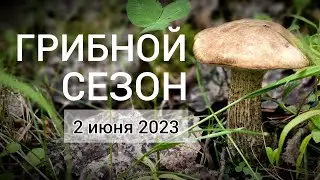 ГРИБНОЙ СЕЗОН

2 июня 2023